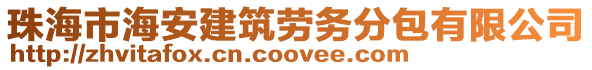 珠海市海安建筑劳务分包有限公司
http://zhvitafox.cn.coovee.com